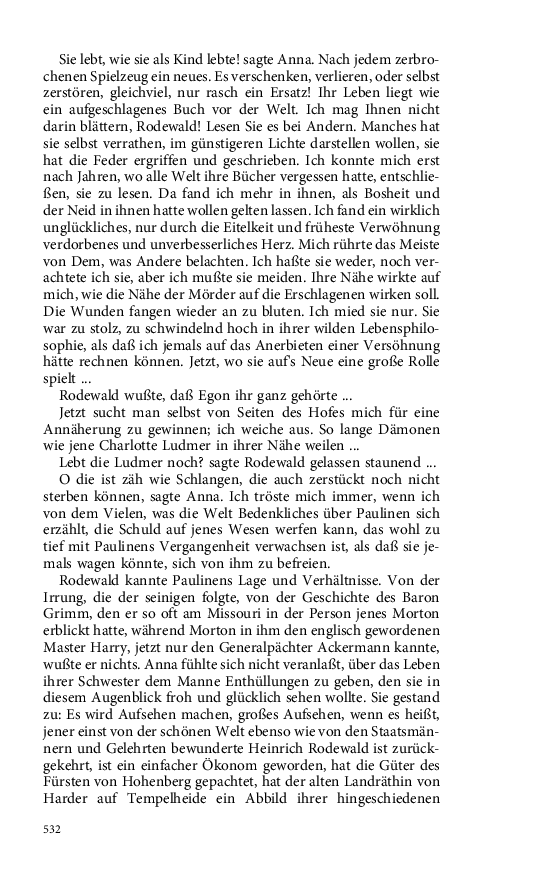 Sie lebt, wie sie als Kind lebte! sagte Anna. Nach jedem zerbrochenen Spielzeug ein neues. Es verschenken, verlieren, oder selbst zerstören, gleichviel, nur rasch ein Ersatz! Ihr Leben liegt wie ein aufgeschlagenes Buch vor der Welt. Ich mag Ihnen nicht darin blättern, Rodewald! Lesen Sie es bei Andern. Manches hat sie selbst verrathen, im günstigeren Lichte darstellen wollen, sie hat die Feder ergriffen und geschrieben. Ich konnte mich erst nach Jahren, wo alle Welt ihre Bücher vergessen hatte, entschließen, sie zu lesen. Da fand ich mehr in ihnen, als Bosheit und der Neid in ihnen hatte wollen gelten lassen. Ich fand ein wirklich unglückliches, nur durch die Eitelkeit und früheste Verwöhnung verdorbenes und unverbesserliches Herz. Mich rührte das Meiste von Dem, was Andere belachten. Ich haßte sie weder, noch verachtete ich sie, aber ich mußte sie meiden. Ihre Nähe wirkte auf mich, wie die Nähe der Mörder auf die Erschlagenen wirken soll. Die Wunden fangen wieder an zu bluten. Ich mied sie nur. Sie war zu stolz, zu schwindelnd hoch in ihrer wilden Lebensphilosophie, als daß ich jemals auf das Anerbieten einer Versöhnung hätte rechnen können. Jetzt, wo sie auf's Neue eine große Rolle spielt ...

Rodewald wußte, daß Egon ihr ganz gehörte ...

Jetzt sucht man selbst von Seiten des Hofes mich für eine Annäherung zu gewinnen; ich weiche aus. So lange Dämonen wie jene Charlotte Ludmer in ihrer Nähe weilen ...

Lebt die Ludmer noch? sagte Rodewald gelassen staunend ...

O die ist zäh wie Schlangen, die auch zerstückt noch nicht sterben können, sagte Anna. Ich tröste mich immer, wenn ich von dem Vielen, was die Welt Bedenkliches über Paulinen sich erzählt, die Schuld auf jenes Wesen werfen kann, das wohl zu tief mit Paulinens Vergangenheit verwachsen ist, als daß sie jemals wagen könnte, sich von ihm zu befreien.

Rodewald kannte Paulinens Lage und Verhältnisse. Von der Irrung, die der seinigen folgte, von der Geschichte des Baron Grimm, den er so oft am Missouri in der Person jenes Morton erblickt hatte, während Morton in ihm den englisch gewordenen Master Harry, jetzt nur den Generalpächter Ackermann kannte, wußte er nichts. Anna fühlte sich nicht veranlaßt, über das Leben ihrer Schwester dem Manne Enthüllungen zu geben, den sie in diesem Augenblick froh und glücklich sehen wollte. Sie gestand zu: Es wird Aufsehen machen, großes Aufsehen, wenn es heißt, jener einst von der schönen Welt ebenso wie von den Staatsmännern und Gelehrten bewunderte Heinrich Rodewald ist zurückgekehrt, ist ein einfacher Ökonom geworden, hat die Güter des Fürsten von Hohenberg gepachtet, hat der alten Landräthin von Harder auf Tempelheide ein Abbild ihrer hingeschiedenen

532